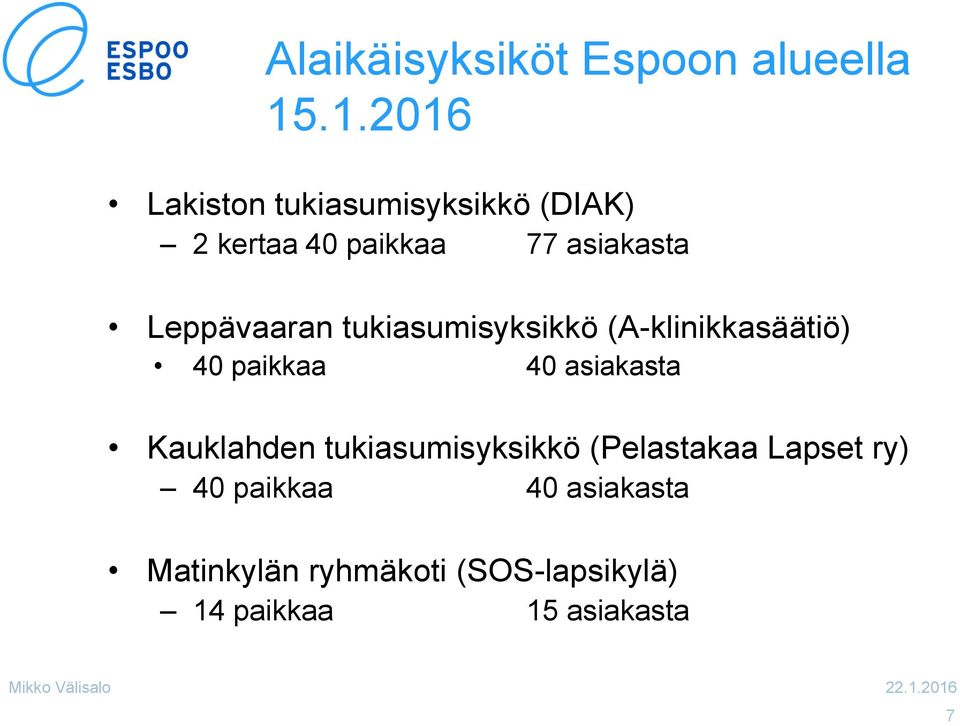 ESPOO
ESBO

Alaikäisyksiköt Espoon alueella 15.1.2016

• Lakiston tukiasumisyksikkö (DIAK)
– 2 kertaa 40 paikkaa 77 asiakasta

• Leppävaaran tukiasumisyksikkö (A-klinikkasäätiö)
• 40 paikkaa 40 asiakasta

• Kauklahden tukiasumisyksikkö (Pelastakaa Lapset ry)
– 40 paikkaa 40 asiakasta

• Matinkylän ryhmäkoti (SOS-lapsikylä)
– 14 paikkaa 15 asiakasta

Mikko Välisalo

22.1.2016

7